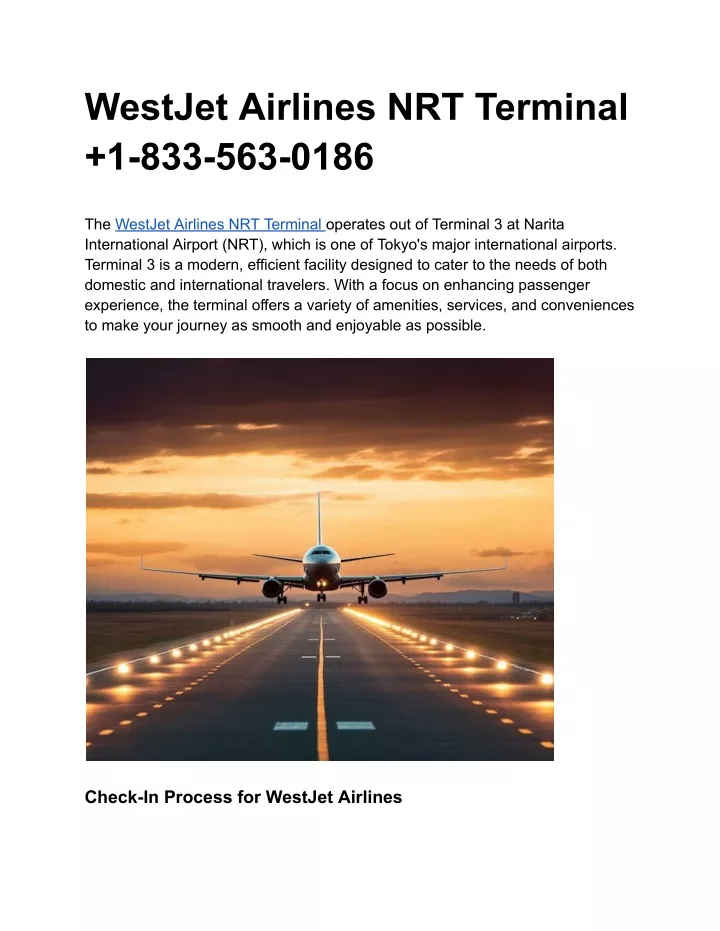 WestJet Airlines NRT Terminal +1-833-563-0186

The WestJet Airlines NRT Terminal operates out of Terminal 3 at Narita International Airport (NRT), which is one of Tokyo's major international airports. Terminal 3 is a modern, efficient facility designed to cater to the needs of both domestic and international travelers. With a focus on enhancing passenger experience, the terminal offers a variety of amenities, services, and conveniences to make your journey as smooth and enjoyable as possible.

Check-In Process for WestJet Airlines